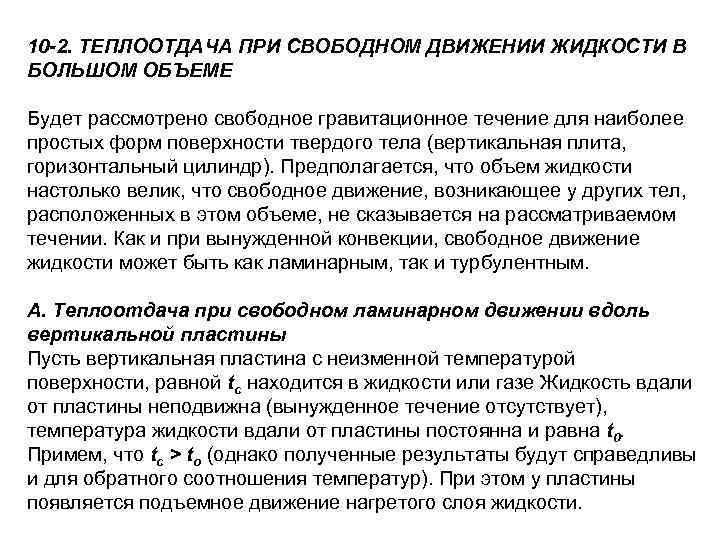 10-2. ТЕПЛООТДАЧА ПРИ СВОБОДНОМ ДВИЖЕНИИ ЖИДКОСТИ В БОЛЬШОМ ОБЪЕМЕ

Будет рассмотрено свободное гравитационное течение для наиболее простых форм поверхности твердого тела (вертикальная плита, горизонтальный цилиндр). Предполагается, что объем жидкости настолько велик, что свободное движение, возникающее у других тел, расположенных в этом объеме, не сказывается на рассматриваемом течении. Как и при вынужденной конвекции, свободное движение жидкости может быть как ламинарным, так и турбулентным.

А. Теплоотдача при свободном ламинарном движении вдоль вертикальной пластины
Пусть вертикальная пластина с неизменной температурой поверхности, равной $t_c$ находится в жидкости или газе Жидкость вдали от пластины неподвижна (вынужденное течение отсутствует), температура жидкости вдали от пластины постоянна и равна $t_0$. Примем, что $t_c > t_o$ (однако полученные результаты будут справедливы и для обратного соотношения температур). При этом у пластины появляется подъемное движение нагретого слоя жидкости.